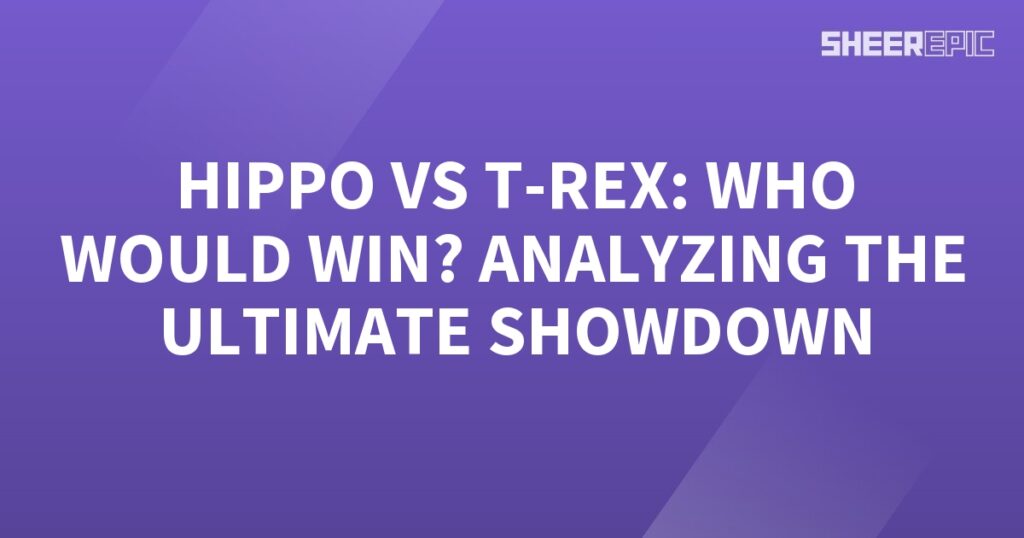 SHEEREPIC

HIPPO VS T-REX: WHO WOULD WIN? ANALYZING THE ULTIMATE SHOWDOWN